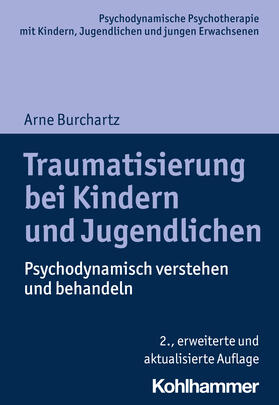 Psychodynamische Psychotherapie mit Kindern, Jugendlichen und jungen Erwachsenen

Arne Burchartz

Traumatisierung bei Kindern und Jugendlichen

Psychodynamisch verstehen und behandeln

2., erweiterte und aktualisierte Auflage

Kohlhammer